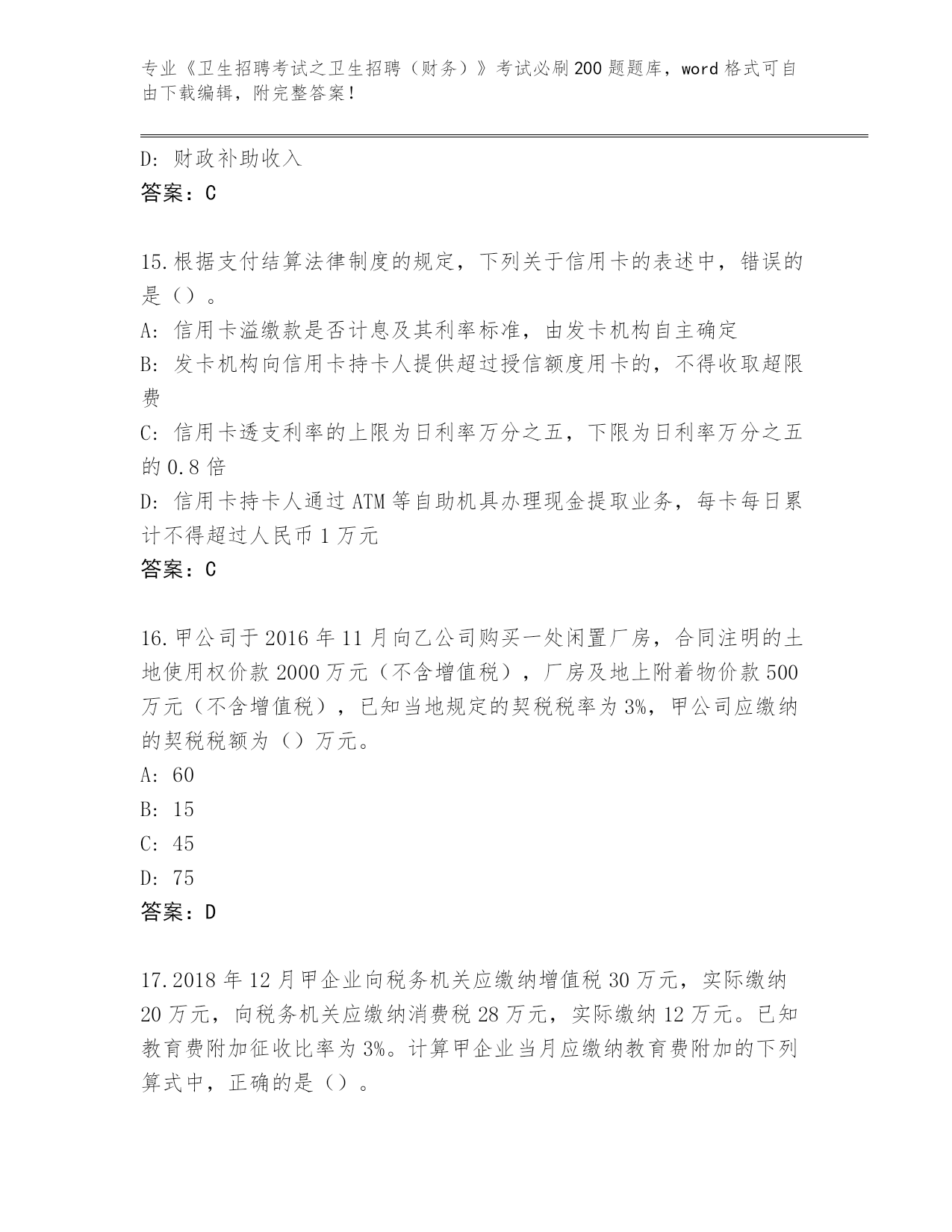 专业《卫生招聘考试之卫生招聘（财务）》考试必刷200题题库，word格式可自由下载编辑，附完整答案！

D：财政补助收入
答案：C

15.根据支付结算法律制度的规定，下列关于信用卡的表述中，错误的是（）。
A：信用卡溢缴款是否计息及其利率标准，由发卡机构自主确定
B：发卡机构向信用卡持卡人提供超过授信额度用卡的，不得收取超限费
C：信用卡透支利率的上限为日利率万分之五，下限为日利率万分之五的0.8倍
D：信用卡持卡人通过ATM等自助机具办理现金提取业务，每卡每日累计不得超过人民币1万元
答案：C

16.甲公司于2016年11月向乙公司购买一处闲置厂房，合同注明的土地使用权价款2000万元（不含增值税），厂房及地上附着物价款500万元（不含增值税），已知当地规定的契税税率为3%，甲公司应缴纳的契税税额为（）万元。
A：60
B：15
C：45
D：75
答案：D

17.2018年12月甲企业向税务机关应缴纳增值税30万元，实际缴纳20万元，向税务机关应缴纳消费税28万元，实际缴纳12万元。已知教育费附加征收比率为3%。计算甲企业当月应缴纳教育费附加的下列算式中，正确的是（）。